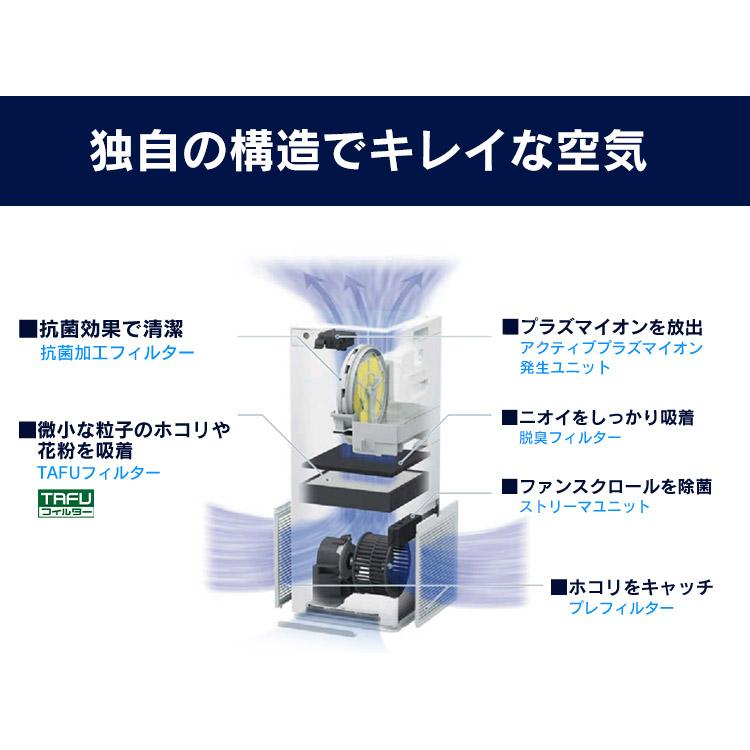 独自の構造でキレイな空気

■抗菌効果で清潔
抗菌加工フィルター

■微小な粒子のホコリや花粉を吸着
TAFUフィルター

TAFU
フィルター

■プラズマイオンを放出
アクティブプラズマイオン発生ユニット

■ニオイをしっかり吸着
脱臭フィルター

■ファンスクロールを除菌
ストリーマユニット

■ホコリをキャッチ
プレフィルター